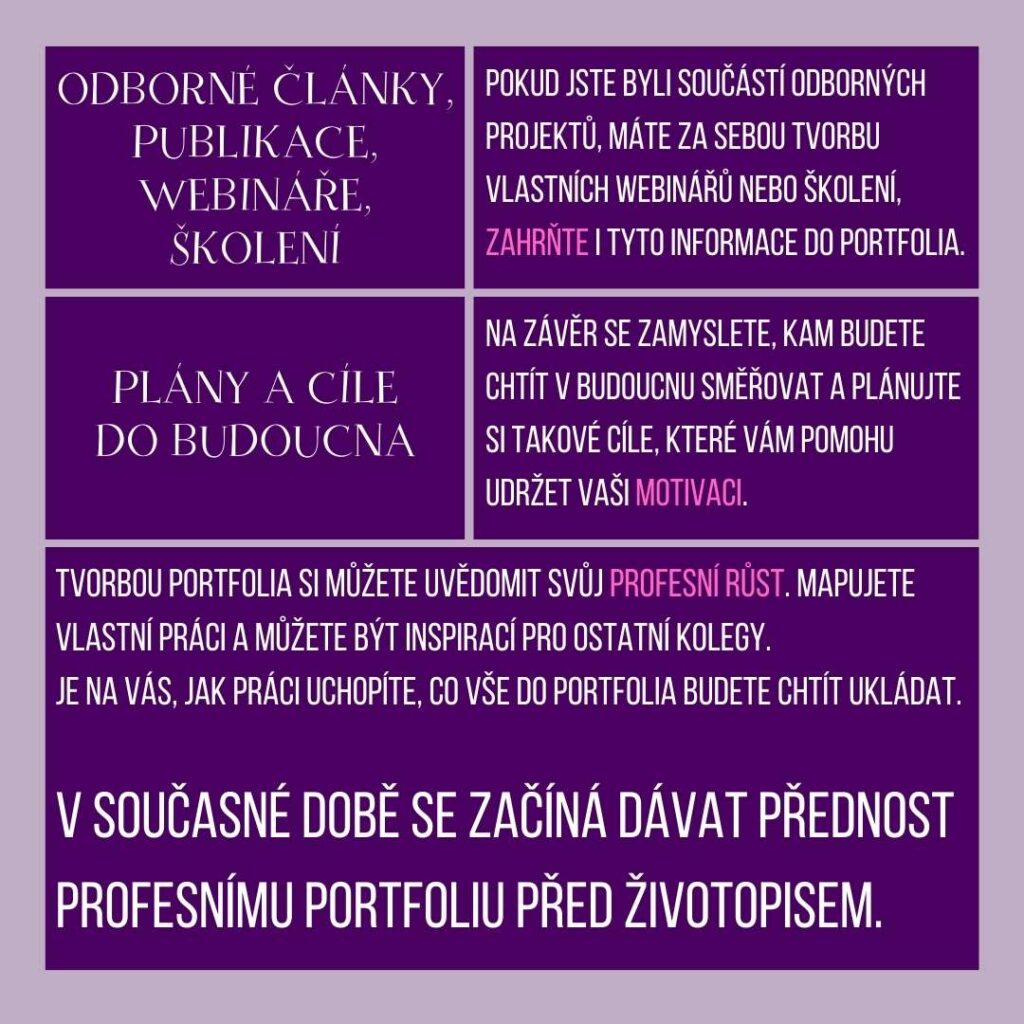 ODBORNÉ ČLÁNKY, PUBLIKACE, WEBINÁŘE, ŠKOLENÍ

POKUD JSTE BYLI SOUČÁSTÍ ODBORNÝCH PROJEKTŮ, MÁTE ZA SEBOU TVORBU VLASTNÍCH WEBINÁŘŮ NEBO ŠKOLENÍ, ZAHRŇTE I TYTO INFORMACE DO PORTFOLIA.

PLÁNY A CÍLE DO BUDOUCNA

NA ZÁVĚR SE ZAMYSLETE, KAM BUDETE CHTÍT V BUDOUCNU SMĚŘOVAT A PLÁNUJTE SI TAKOVÉ CÍLE, KTERÉ VÁM POMOHU UDRŽET VAŠI MOTIVACI.

TVORBOU PORTFOLIA SI MŮŽETE UVĚDOMIT SVŮJ PROFESNÍ RŮST. MAPUJETE VLASTNÍ PRÁCI A MŮŽETE BÝT INSPIRACÍ PRO OSTATNÍ KOLEGY.
JE NA VÁS, JAK PRÁCI UCHOPÍTE, CO VŠE DO PORTFOLIA BUDETE CHTÍT UKLÁDAT.

V SOUČASNÉ DOBĚ SE ZAČÍNÁ DÁVAT PŘEDNOST PROFESNÍMU PORTFOLIU PŘED ŽIVOTOPISEM.